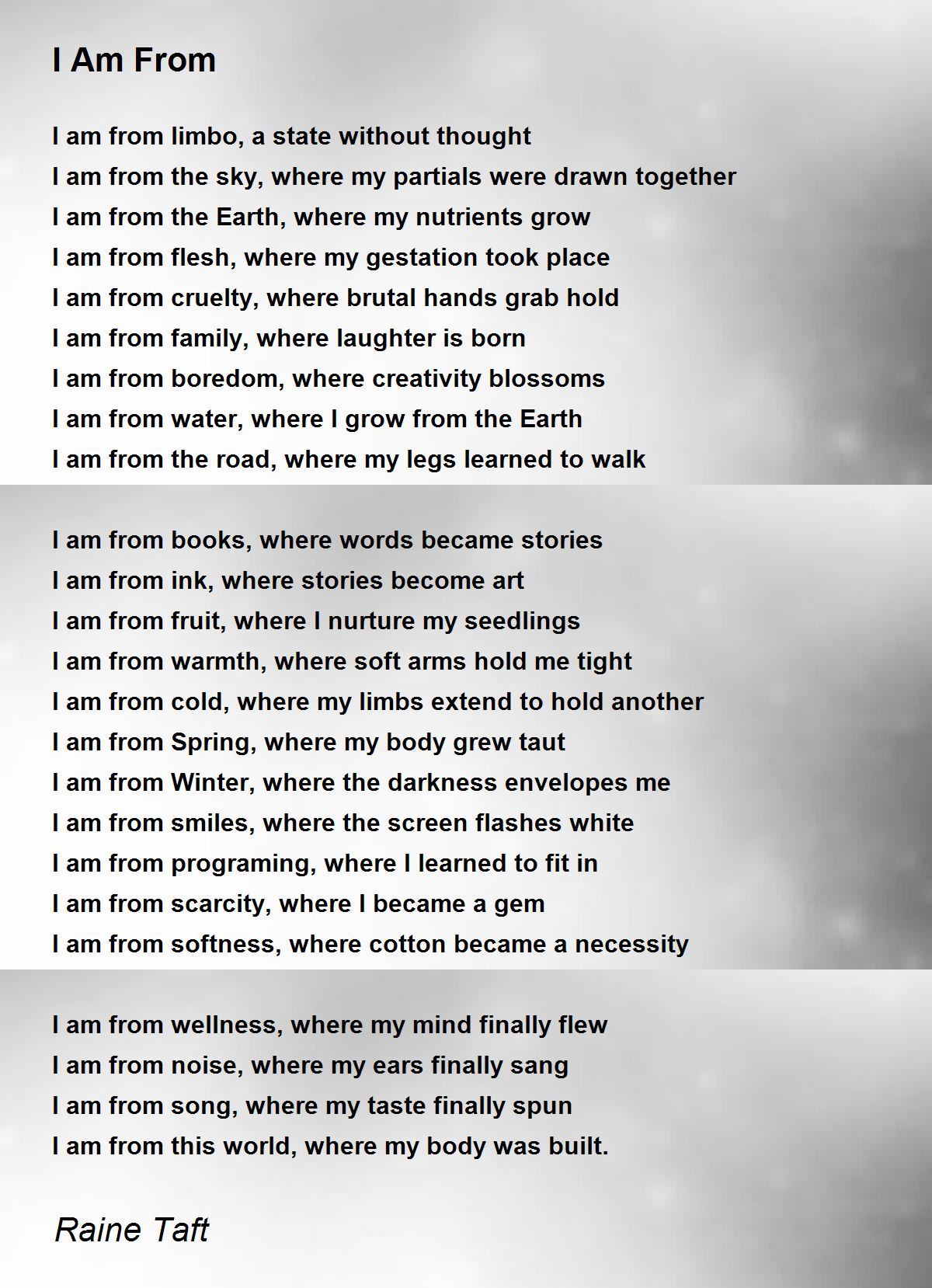 I Am From

I am from limbo, a state without thought
I am from the sky, where my partials were drawn together
I am from the Earth, where my nutrients grow
I am from flesh, where my gestation took place
I am from cruelty, where brutal hands grab hold
I am from family, where laughter is born
I am from boredom, where creativity blossoms
I am from water, where I grow from the Earth
I am from the road, where my legs learned to walk

I am from books, where words became stories
I am from ink, where stories become art
I am from fruit, where I nurture my seedlings
I am from warmth, where soft arms hold me tight
I am from cold, where my limbs extend to hold another
I am from Spring, where my body grew taut
I am from Winter, where the darkness envelopes me
I am from smiles, where the screen flashes white
I am from programing, where I learned to fit in
I am from scarcity, where I became a gem
I am from softness, where cotton became a necessity

I am from wellness, where my mind finally flew
I am from noise, where my ears finally sang
I am from song, where my taste finally spun
I am from this world, where my body was built.

Raine Taft